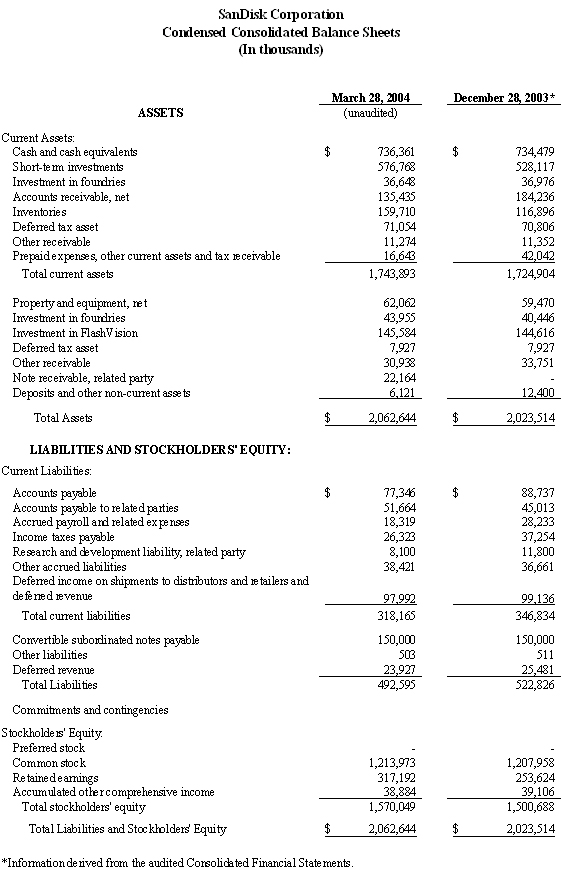 SanDisk Corporation
Condensed Consolidated Balance Sheets
(In thousands)

| ASSETS | March 28, 2004 (unaudited) | December 28, 2003* |
|---|---|---|
| Current Assets: | | |
| Cash and cash equivalents | $ 736,361 | $ 734,479 |
| Short-term investments | 576,768 | 528,117 |
| Investment in foundries | 36,648 | 36,976 |
| Accounts receivable, net | 135,435 | 184,236 |
| Inventories | 159,710 | 116,896 |
| Deferred tax asset | 71,054 | 70,806 |
| Other receivable | 11,274 | 11,352 |
| Prepaid expenses, other current assets and tax receivable | 16,643 | 42,042 |
| Total current assets | 1,743,893 | 1,724,904 |
| Property and equipment, net | 62,062 | 59,470 |
| Investment in foundries | 43,955 | 40,446 |
| Investment in FlashVision | 145,584 | 144,616 |
| Deferred tax asset | 7,927 | 7,927 |
| Other receivable | 30,938 | 33,751 |
| Note receivable, related party | 22,164 | - |
| Deposits and other non-current assets | 6,121 | 12,400 |
| Total Assets | $ 2,062,644 | $ 2,023,514 |
| LIABILITIES AND STOCKHOLDERS' EQUITY: | | |
| Current Liabilities: | | |
| Accounts payable | $ 77,346 | $ 88,737 |
| Accounts payable to related parties | 51,664 | 45,013 |
| Accrued payroll and related expenses | 18,319 | 28,233 |
| Income taxes payable | 26,323 | 37,254 |
| Research and development liability, related party | 8,100 | 11,800 |
| Other accrued liabilities | 38,421 | 36,661 |
| Deferred income on shipments to distributors and retailers and deferred revenue | 97,992 | 99,136 |
| Total current liabilities | 318,165 | 346,834 |
| Convertible subordinated notes payable | 150,000 | 150,000 |
| Other liabilities | 503 | 511 |
| Deferred revenue | 23,927 | 25,481 |
| Total Liabilities | 492,595 | 522,826 |
| Commitments and contingencies | | |
| Stockholders' Equity: | | |
| Preferred stock | - | - |
| Common stock | 1,213,973 | 1,207,958 |
| Retained earnings | 317,192 | 253,624 |
| Accumulated other comprehensive income | 38,884 | 39,106 |
| Total stockholders' equity | 1,570,049 | 1,500,688 |
| Total Liabilities and Stockholders' Equity | $ 2,062,644 | $ 2,023,514 |

*Information derived from the audited Consolidated Financial Statements.